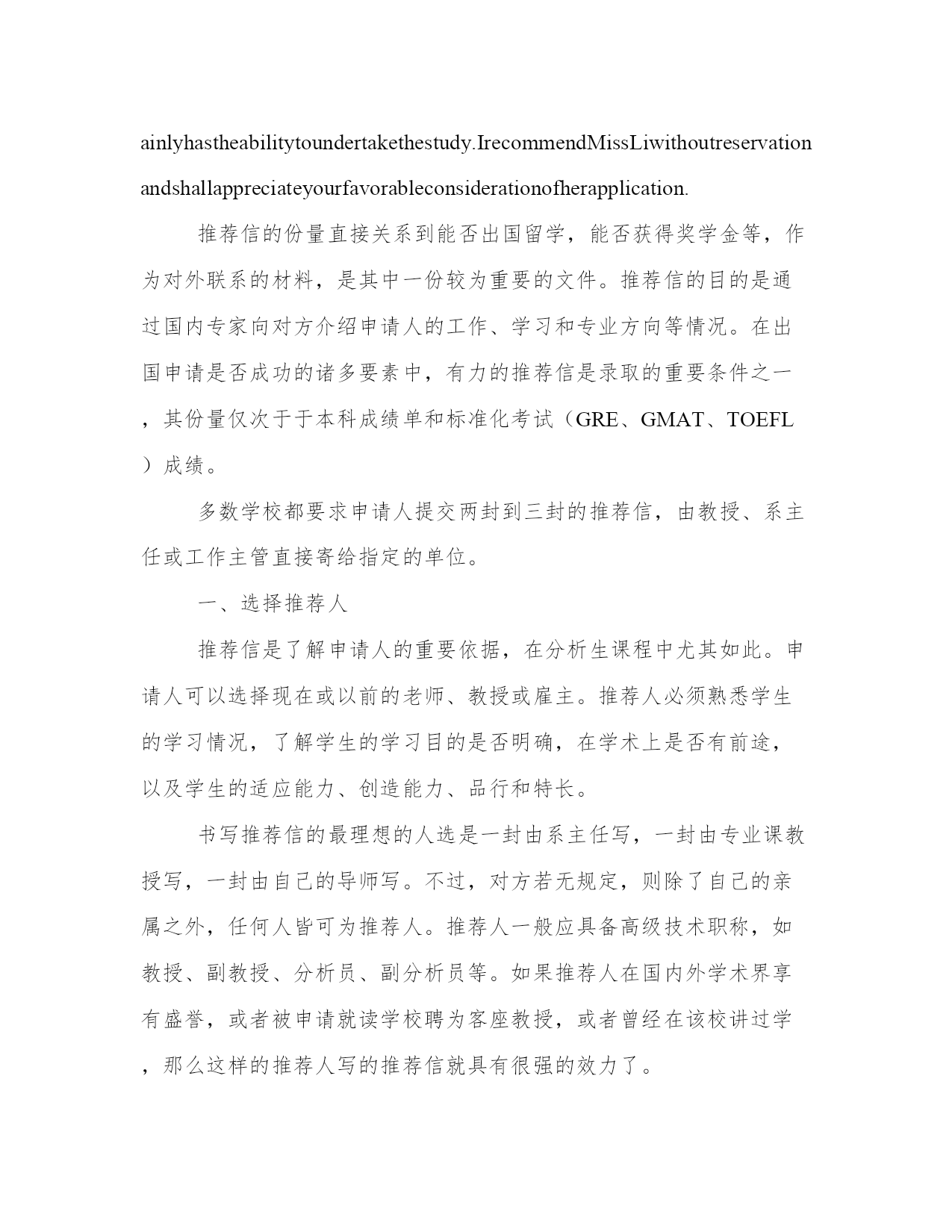 ainlyhastheabilitytoundertakethestudy.IrecommendMissLiwithoutreservationandshallappreciateyourfavorableconsiderationofherapplication.

推荐信的份量直接关系到能否出国留学，能否获得奖学金等，作为对外联系的材料，是其中一份较为重要的文件。推荐信的目的是通过国内专家向对方介绍申请人的工作、学习和专业方向等情况。在出国申请是否成功的诸多要素中，有力的推荐信是录取的重要条件之一，其份量仅次于于本科成绩单和标准化考试（GRE、GMAT、TOEFL）成绩。

多数学校都要求申请人提交两封到三封的推荐信，由教授、系主任或工作主管直接寄给指定的单位。

一、选择推荐人

推荐信是了解申请人的重要依据，在分析生课程中尤其如此。申请人可以选择现在或以前的老师、教授或雇主。推荐人必须熟悉学生的学习情况，了解学生的学习目的是否明确，在学术上是否有前途，以及学生的适应能力、创造能力、品行和特长。

书写推荐信的最理想的人选是一封由系主任写，一封由专业课教授写，一封由自己的导师写。不过，对方若无规定，则除了自己的亲属之外，任何人皆可为推荐人。推荐人一般应具备高级技术职称，如教授、副教授、分析员、副分析员等。如果推荐人在国内外学术界享有盛誉，或者被申请就读学校聘为客座教授，或者曾经在该校讲过学，那么这样的推荐人写的推荐信就具有很强的效力了。